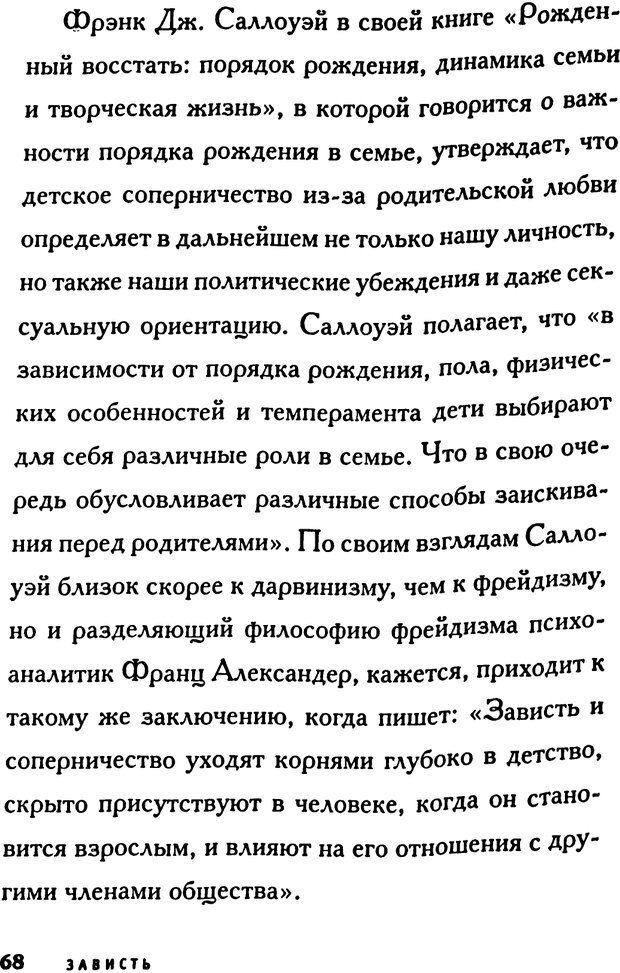 Фрэнк Дж. Саллоуэй в своей книге «Рожденный восстать: порядок рождения, динамика семьи и творческая жизнь», в которой говорится о важности порядка рождения в семье, утверждает, что детское соперничество из-за родительской любви определяет в дальнейшем не только нашу личность, но также наши политические убеждения и даже сексуальную ориентацию. Саллоуэй полагает, что «в зависимости от порядка рождения, пола, физических особенностей и темперамента дети выбирают для себя различные роли в семье. Что в свою очередь обусловливает различные способы заискивания перед родителями». По своим взглядам Саллоуэй близок скорее к дарвинизму, чем к фрейдизму, но и разделяющий философию фрейдизма психоаналитик Франц Александер, кажется, приходит к такому же заключению, когда пишет: «Зависть и соперничество уходят корнями глубоко в детство, скрыто присутствуют в человеке, когда он становится взрослым, и влияют на его отношения с другими членами общества».

68 ЗАВИСТЬ